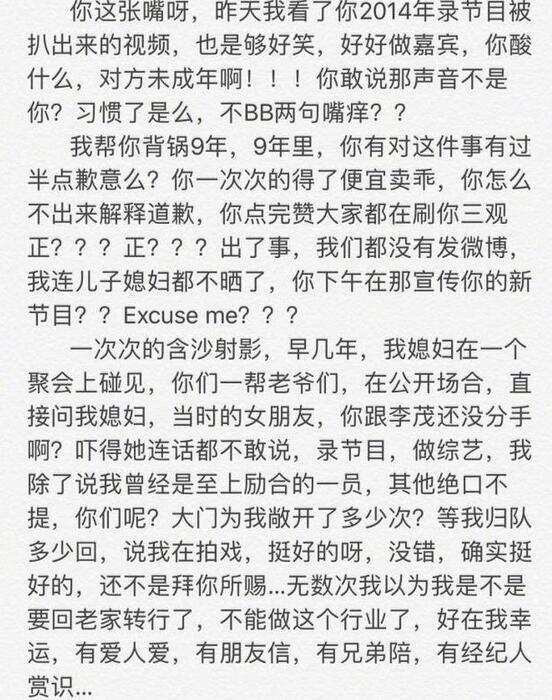 你这张嘴呀，昨天我看了你2014年录节目被扒出来的视频，也是够好笑，好好做嘉宾，你酸什么，对方未成年啊！！！你敢说那声音不是你？习惯了是么，不BB两句嘴痒？？

我帮你背锅9年，9年里，你有对这件事有过半点歉意么？你一次次的得了便宜卖乖，你怎么不出来解释道歉，你点完赞大家都在刷你三观正？？？正？？？出了事，我们都没有发微博，我连儿子媳妇都不晒了，你下午在那宣传你的新节目？？Excuse me？？？

一次次的含沙射影，早几年，我媳妇在一个聚会上碰见，你们一帮老爷们，在公开场合，直接问我媳妇，当时的女朋友，你跟李茂还没分手啊？吓得她连话都不敢说，录节目，做综艺，我除了说我曾经是至上励合的一员，其他绝口不提，你们呢？大门为我敞开了多少次？等我归队多少回，说我在拍戏，挺好的呀，没错，确实挺好的，还不是拜你所赐…无数次我以为我是不是要回老家转行了，不能做这个行业了，好在我幸运，有爱人爱，有朋友信，有兄弟陪，有经纪人赏识…